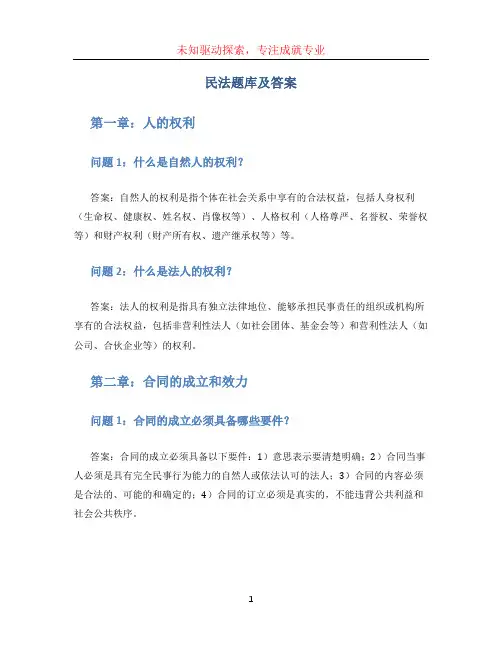 未知驱动探索，专注成就专业

民法题库及答案

第一章：人的权利

问题 1：什么是自然人的权利？

答案：自然人的权利是指个体在社会关系中享有的合法权益，包括人身权利（生命权、健康权、姓名权、肖像权等）、人格权利（人格尊严、名誉权、荣誉权等）和财产权利（财产所有权、遗产继承权等）等。

问题 2：什么是法人的权利？

答案：法人的权利是指具有独立法律地位、能够承担民事责任的组织或机构所享有的合法权益，包括非营利性法人（如社会团体、基金会等）和营利性法人（如公司、合伙企业等）的权利。

第二章：合同的成立和效力

问题 1：合同的成立必须具备哪些要件？

答案：合同的成立必须具备以下要件：1）意思表示要清楚明确；2）合同当事人必须是具有完全民事行为能力的自然人或依法认可的法人；3）合同的内容必须是合法的、可能的和确定的；4）合同的订立必须是真实的，不能违背公共利益和社会公共秩序。

1